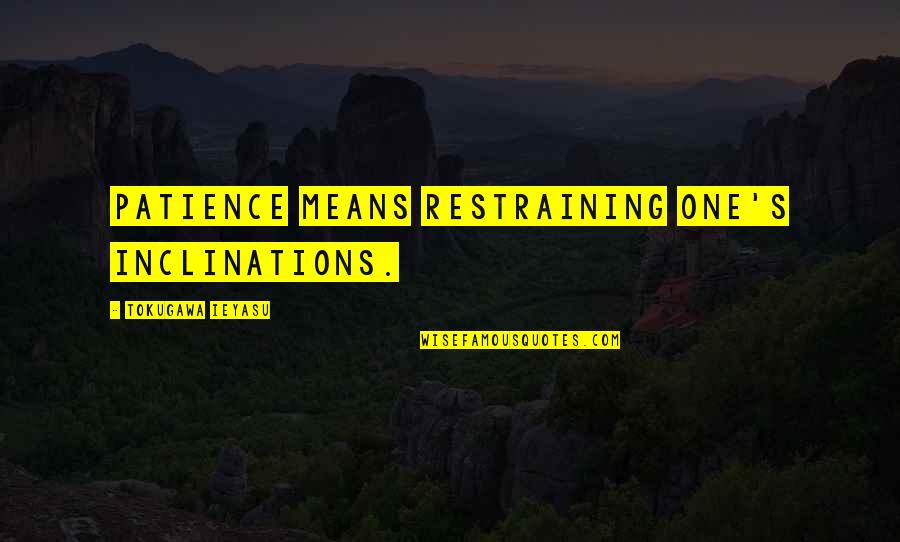 PATIENCE MEANS RESTRAINING ONE'S INCLINATIONS.

- TOKUGAWA IEYASU

WISEFAMOUSQUOTES.COM